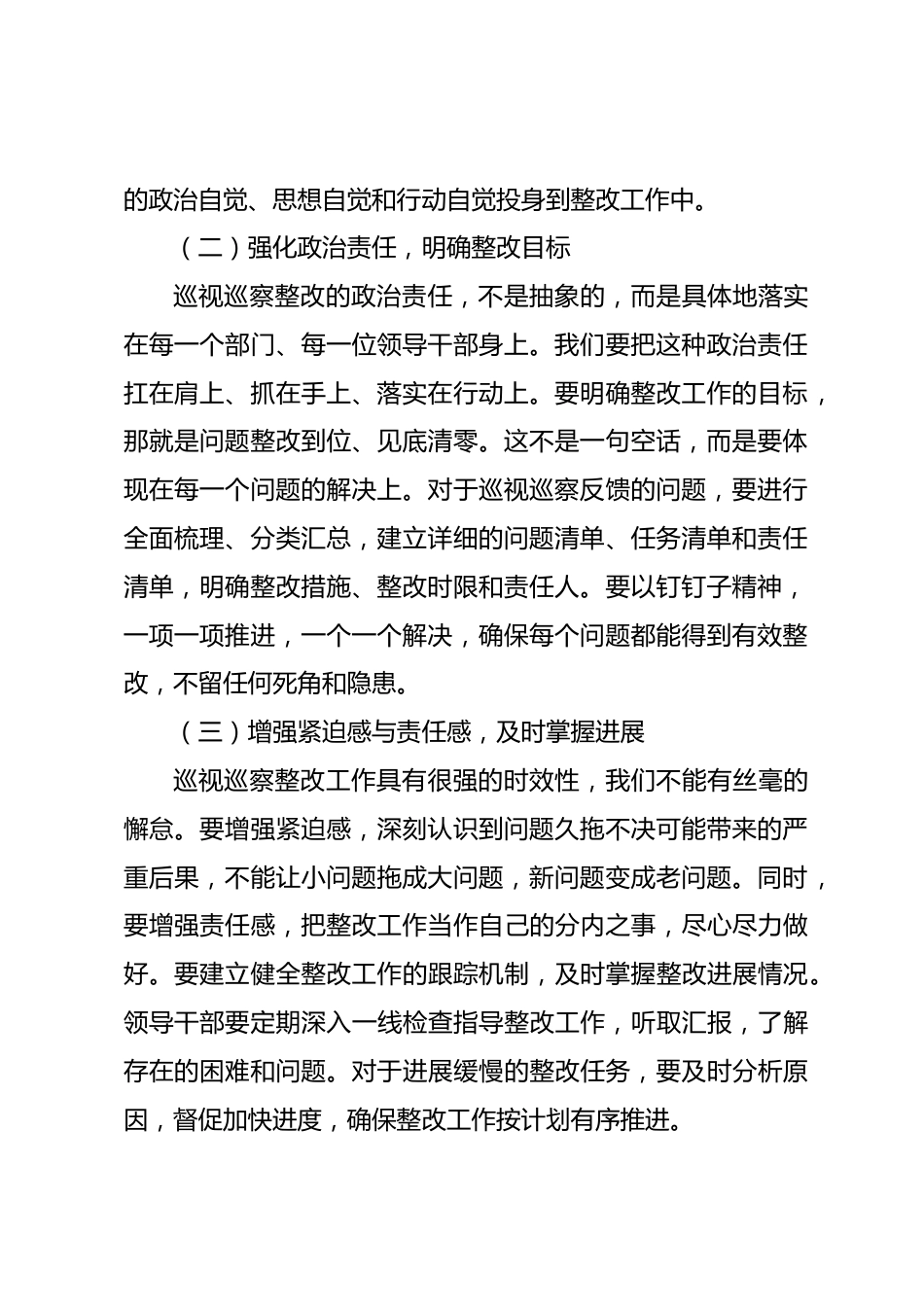 的政治自觉、思想自觉和行动自觉投身到整改工作中。

（二）强化政治责任，明确整改目标

巡视巡察整改的政治责任，不是抽象的，而是具体地落实在每一个部门、每一位领导干部身上。我们要把这种政治责任扛在肩上、抓在手上、落实在行动上。要明确整改工作的目标，那就是问题整改到位、见底清零。这不是一句空话，而是要体现在每一个问题的解决上。对于巡视巡察反馈的问题，要进行全面梳理、分类汇总，建立详细的问题清单、任务清单和责任清单，明确整改措施、整改时限和责任人。要以钉钉子精神，一项一项推进，一个一个解决，确保每个问题都能得到有效整改，不留任何死角和隐患。

（三）增强紧迫感与责任感，及时掌握进展

巡视巡察整改工作具有很强的时效性，我们不能有丝毫的懈怠。要增强紧迫感，深刻认识到问题久拖不决可能带来的严重后果，不能让小问题拖成大问题，新问题变成老问题。同时，要增强责任感，把整改工作当作自己的分内之事，尽心尽力做好。要建立健全整改工作的跟踪机制，及时掌握整改进展情况。领导干部要定期深入一线检查指导整改工作，听取汇报，了解存在的困难和问题。对于进展缓慢的整改任务，要及时分析原因，督促加快进度，确保整改工作按计划有序推进。